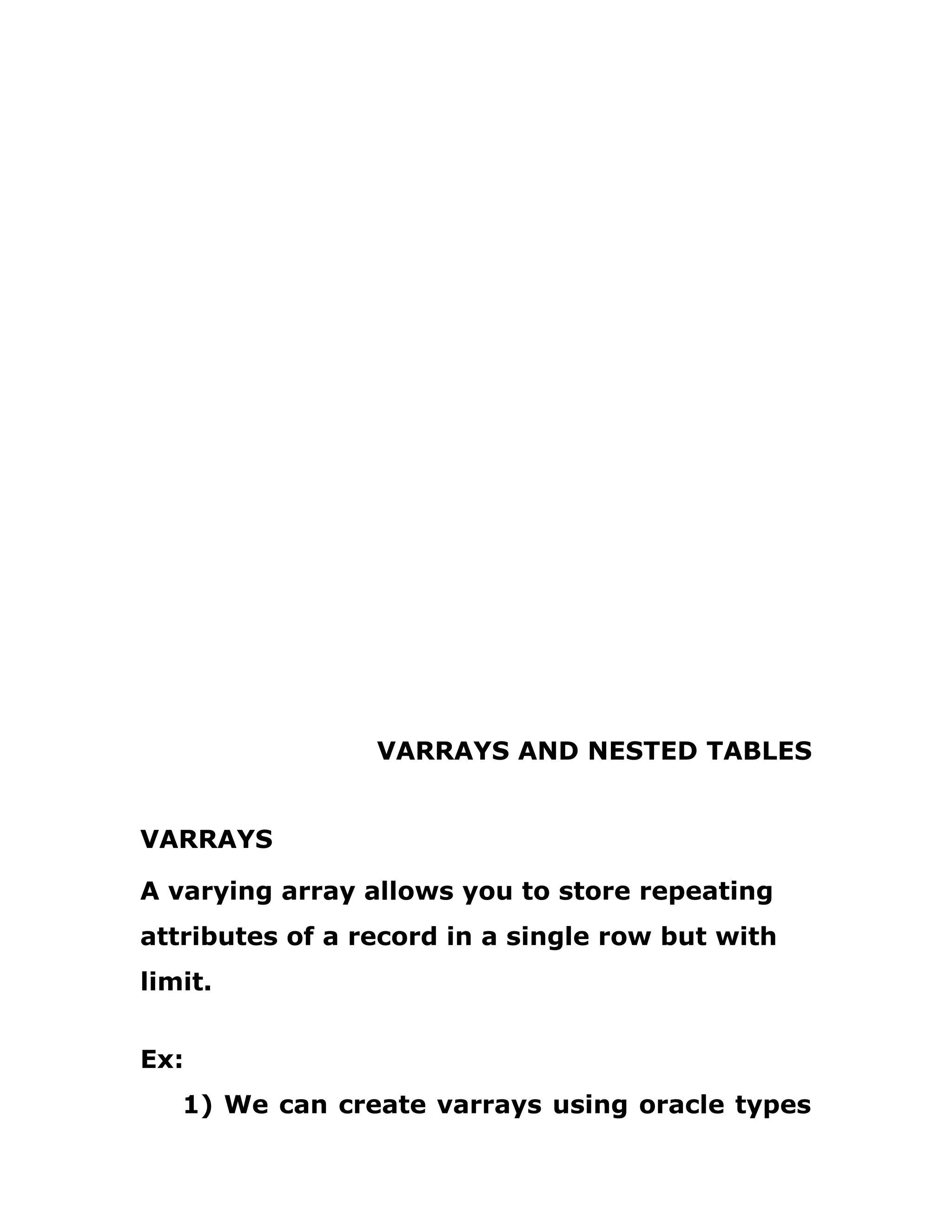 VARRAYS AND NESTED TABLES

VARRAYS

A varying array allows you to store repeating attributes of a record in a single row but with limit.

Ex:

1) We can create varrays using oracle types